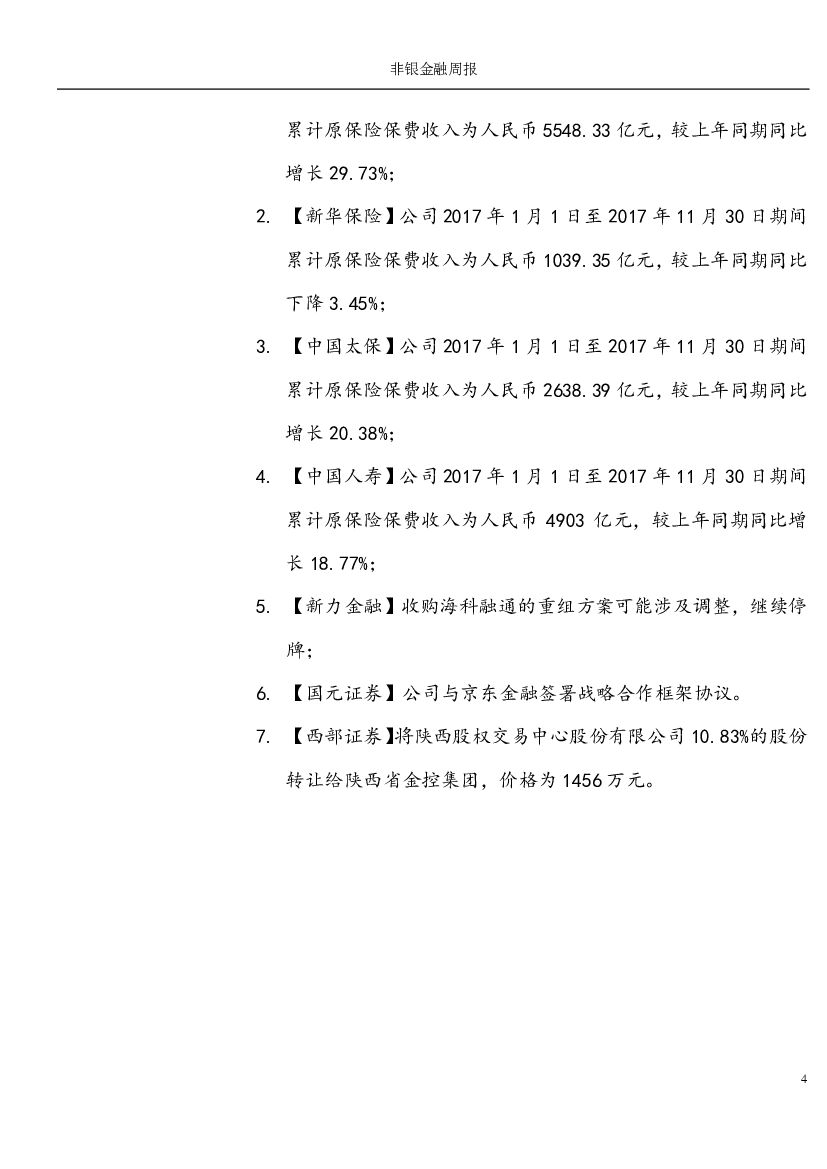 非银金融周报

累计原保险保费收入为人民币 5548.33 亿元，较上年同期同比增长 29.73%；

2. 【新华保险】公司 2017 年 1 月 1 日至 2017 年 11 月 30 日期间累计原保险保费收入为人民币 1039.35 亿元，较上年同期同比下降 3.45%；

3. 【中国太保】公司 2017 年 1 月 1 日至 2017 年 11 月 30 日期间累计原保险保费收入为人民币 2638.39 亿元，较上年同期同比增长 20.38%；

4. 【中国人寿】公司 2017 年 1 月 1 日至 2017 年 11 月 30 日期间累计原保险保费收入为人民币 4903 亿元，较上年同期同比增长 18.77%；

5. 【新力金融】收购海科融通的重组方案可能涉及调整，继续停牌；

6. 【国元证券】公司与京东金融签署战略合作框架协议。

7. 【西部证券】将陕西股权交易中心股份有限公司 10.83%的股份转让给陕西省金控集团，价格为 1456 万元。

4